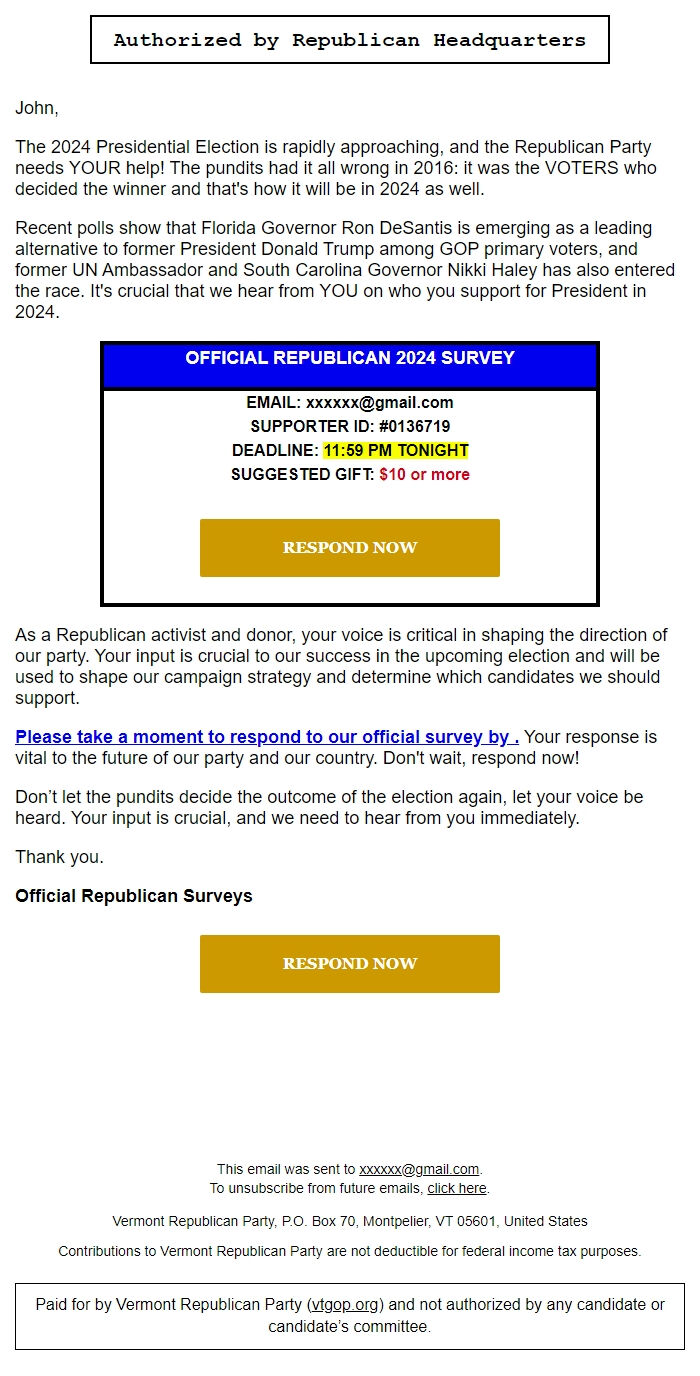 Authorized by Republican Headquarters

John,

The 2024 Presidential Election is rapidly approaching, and the Republican Party needs YOUR help! The pundits had it all wrong in 2016: it was the VOTERS who decided the winner and that's how it will be in 2024 as well.

Recent polls show that Florida Governor Ron DeSantis is emerging as a leading alternative to former President Donald Trump among GOP primary voters, and former UN Ambassador and South Carolina Governor Nikki Haley has also entered the race. It's crucial that we hear from YOU on who you support for President in 2024.

OFFICIAL REPUBLICAN 2024 SURVEY

EMAIL: xxxxxx@gmail.com
SUPPORTER ID: #0136719
DEADLINE: 11:59 PM TONIGHT
SUGGESTED GIFT: $10 or more

RESPOND NOW

As a Republican activist and donor, your voice is critical in shaping the direction of our party. Your input is crucial to our success in the upcoming election and will be used to shape our campaign strategy and determine which candidates we should support.

Please take a moment to respond to our official survey by . Your response is vital to the future of our party and our country. Don't wait, respond now!

Don't let the pundits decide the outcome of the election again, let your voice be heard. Your input is crucial, and we need to hear from you immediately.

Thank you.

Official Republican Surveys

RESPOND NOW

This email was sent to xxxxxx@gmail.com.
To unsubscribe from future emails, click here.

Vermont Republican Party, P.O. Box 70, Montpelier, VT 05601, United States

Contributions to Vermont Republican Party are not deductible for federal income tax purposes.

Paid for by Vermont Republican Party (vtgop.org) and not authorized by any candidate or candidate's committee.